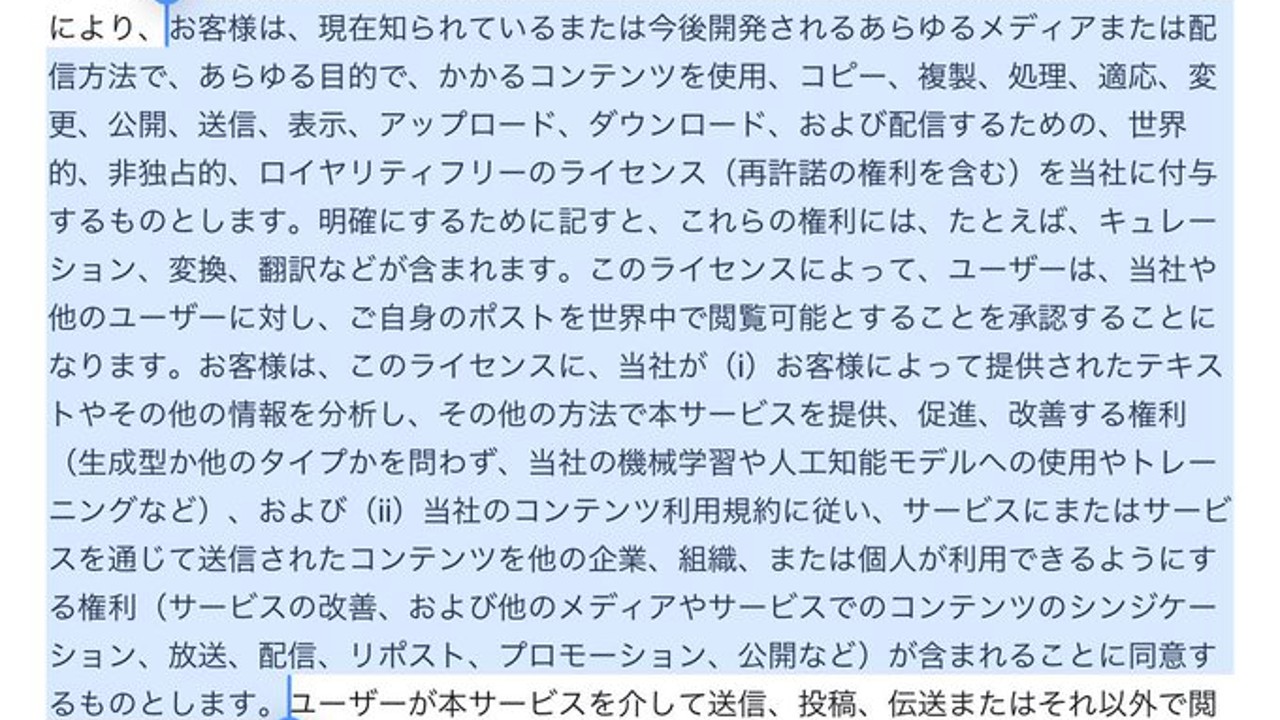 により、お客様は、現在知られているまたは今後開発されるあらゆるメディアまたは配信方法で、あらゆる目的で、かかるコンテンツを使用、コピー、複製、処理、適応、変更、公開、送信、表示、アップロード、ダウンロード、および配信するための、世界的、非独占的、ロイヤリティフリーのライセンス（再許諾の権利を含む）を当社に付与するものとします。明確にするために記すと、これらの権利には、たとえば、キュレーション、変換、翻訳などが含まれます。このライセンスによって、ユーザーは、当社や他のユーザーに対し、ご自身のポストを世界中で閲覧可能とすることを承認することになります。お客様は、このライセンスに、当社が（i）お客様によって提供されたテキストやその他の情報を分析し、その他の方法で本サービスを提供、促進、改善する権利（生成型か他のタイプかを問わず、当社の機械学習や人工知能モデルへの使用やトレーニングなど）、および（ii）当社のコンテンツ利用規約に従い、サービスにまたはサービスを通じて送信されたコンテンツを他の企業、組織、または個人が利用できるようにする権利（サービスの改善、および他のメディアやサービスでのコンテンツのシンジケーション、放送、配信、リポスト、プロモーション、公開など）が含まれることに同意するものとします。ユーザーが本サービスを介して送信、投稿、伝送またはそれ以外で閲